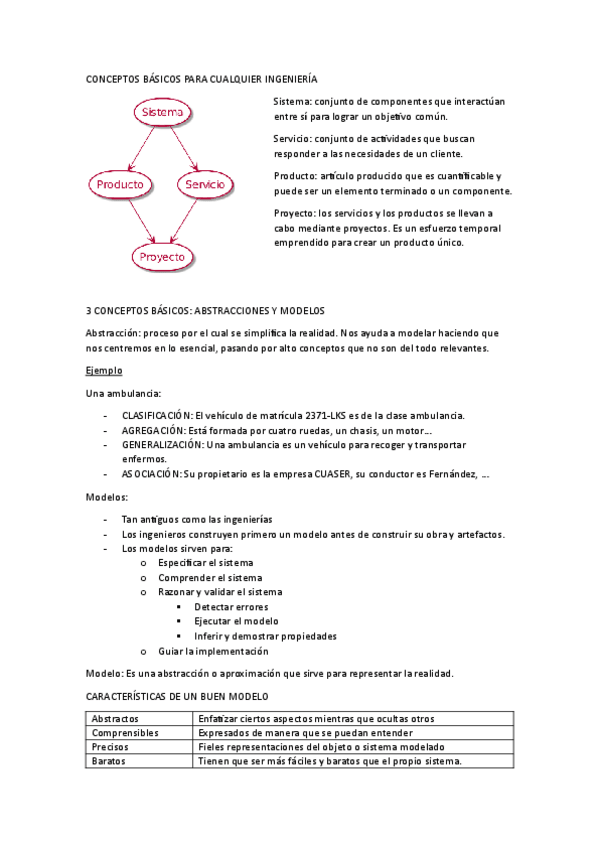 CONCEPTOS BÁSICOS PARA CUALQUIER INGENIERÍA

Sistema

Producto

Servicio

Proyecto

Sistema: conjunto de componentes que interactúan entre sí para lograr un objetivo común.

Servicio: conjunto de actividades que buscan responder a las necesidades de un cliente.

Producto: artículo producido que es cuantificable y puede ser un elemento terminado o un componente.

Proyecto: los servicios y los productos se llevan a cabo mediante proyectos. Es un esfuerzo temporal emprendido para crear un producto único.

3 CONCEPTOS BÁSICOS: ABSTRACCIONES Y MODELOS

Abstracción: proceso por el cual se simplifica la realidad. Nos ayuda a modelar haciendo que nos centremos en lo esencial, pasando por alto conceptos que no son del todo relevantes.

Ejemplo

Una ambulancia:

- CLASIFICACIÓN: El vehículo de matrícula 2371-LKS es de la clase ambulancia.
- AGREGACIÓN: Está formada por cuatro ruedas, un chasis, un motor…
- GENERALIZACIÓN: Una ambulancia es un vehículo para recoger y transportar enfermos.
- ASOCIACIÓN: Su propietario es la empresa CUASER, su conductor es Fernández, …

Modelos:

- Tan antiguos como las ingenierías
- Los ingenieros construyen primero un modelo antes de construir su obra y artefactos.
- Los modelos sirven para:
  o Especificar el sistema
  o Comprender el sistema
  o Razonar y validar el sistema
    ▪ Detectar errores
    ▪ Ejecutar el modelo
    ▪ Inferir y demostrar propiedades
  o Guiar la implementación

Modelo: Es una abstracción o aproximación que sirve para representar la realidad.

CARACTERÍSTICAS DE UN BUEN MODELO

| Abstractos | Enfatizar ciertos aspectos mientras que ocultas otros |
|---|---|
| Comprensibles | Expresados de manera que se puedan entender |
| Precisos | Fieles representaciones del objeto o sistema modelado |
| Baratos | Tienen que ser más fáciles y baratos que el propio sistema. |